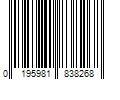 0 195981 838268